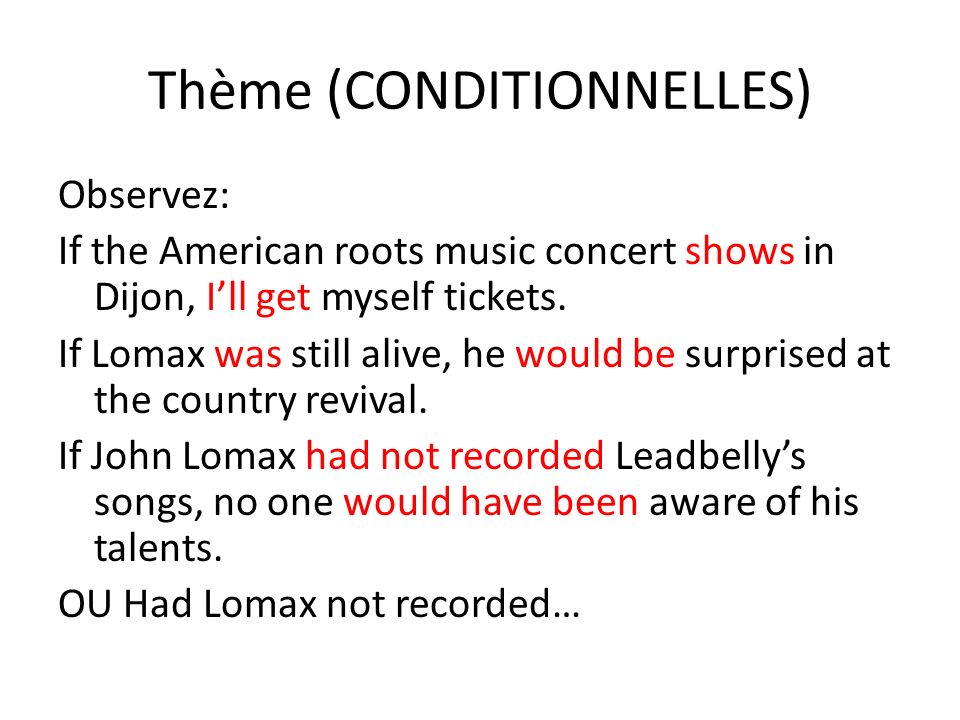 Thème (CONDITIONNELLES)

Observez:

If the American roots music concert shows in Dijon, I'll get myself tickets.

If Lomax was still alive, he would be surprised at the country revival.

If John Lomax had not recorded Leadbelly's songs, no one would have been aware of his talents.

OU Had Lomax not recorded…